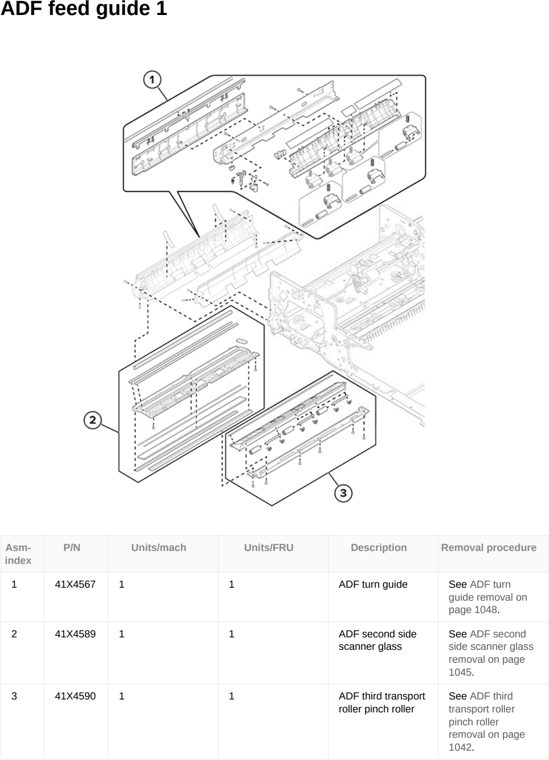 ADF feed guide 1

1

2

3

| Asm-index | P/N | Units/mach | Units/FRU | Description | Removal procedure |
|---|---|---|---|---|---|
| 1 | 41X4567 | 1 | 1 | ADF turn guide | See ADF turn guide removal on page 1048. |
| 2 | 41X4589 | 1 | 1 | ADF second side scanner glass | See ADF second side scanner glass removal on page 1045. |
| 3 | 41X4590 | 1 | 1 | ADF third transport roller pinch roller | See ADF third transport roller pinch roller removal on page 1042. |